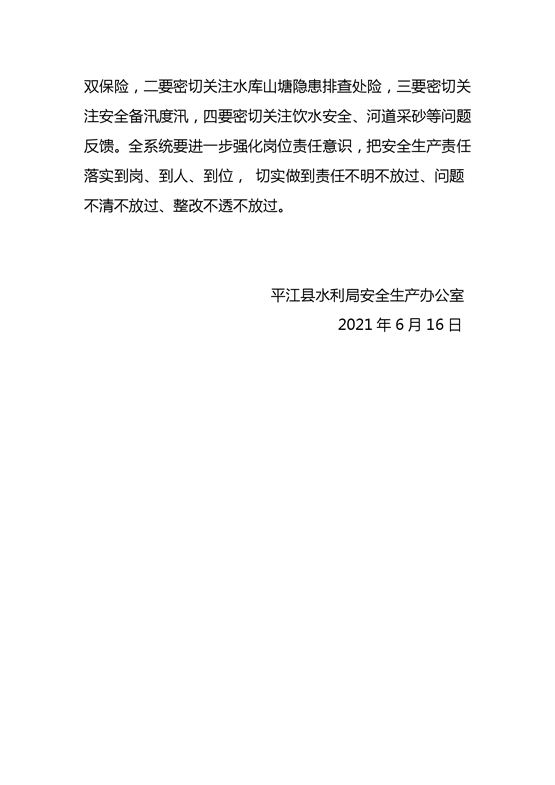 双保险，二要密切关注水库山塘隐患排查处险，三要密切关注安全备汛度汛，四要密切关注饮水安全、河道采砂等问题反馈。全系统要进一步强化岗位责任意识，把安全生产责任落实到岗、到人、到位， 切实做到责任不明不放过、问题不清不放过、整改不透不放过。

平江县水利局安全生产办公室
2021 年 6 月 16 日